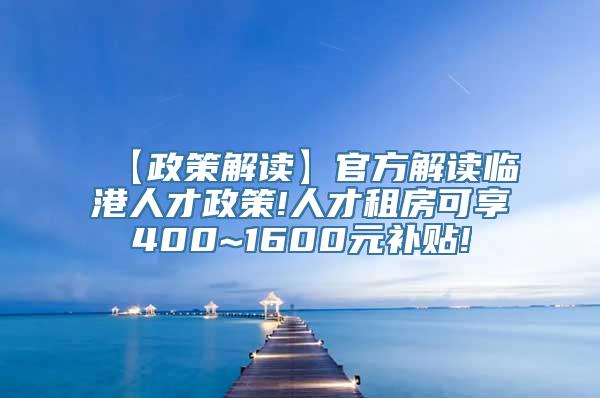 【政策解读】官方解读临港人才政策!人才租房可享400~1600元补贴!